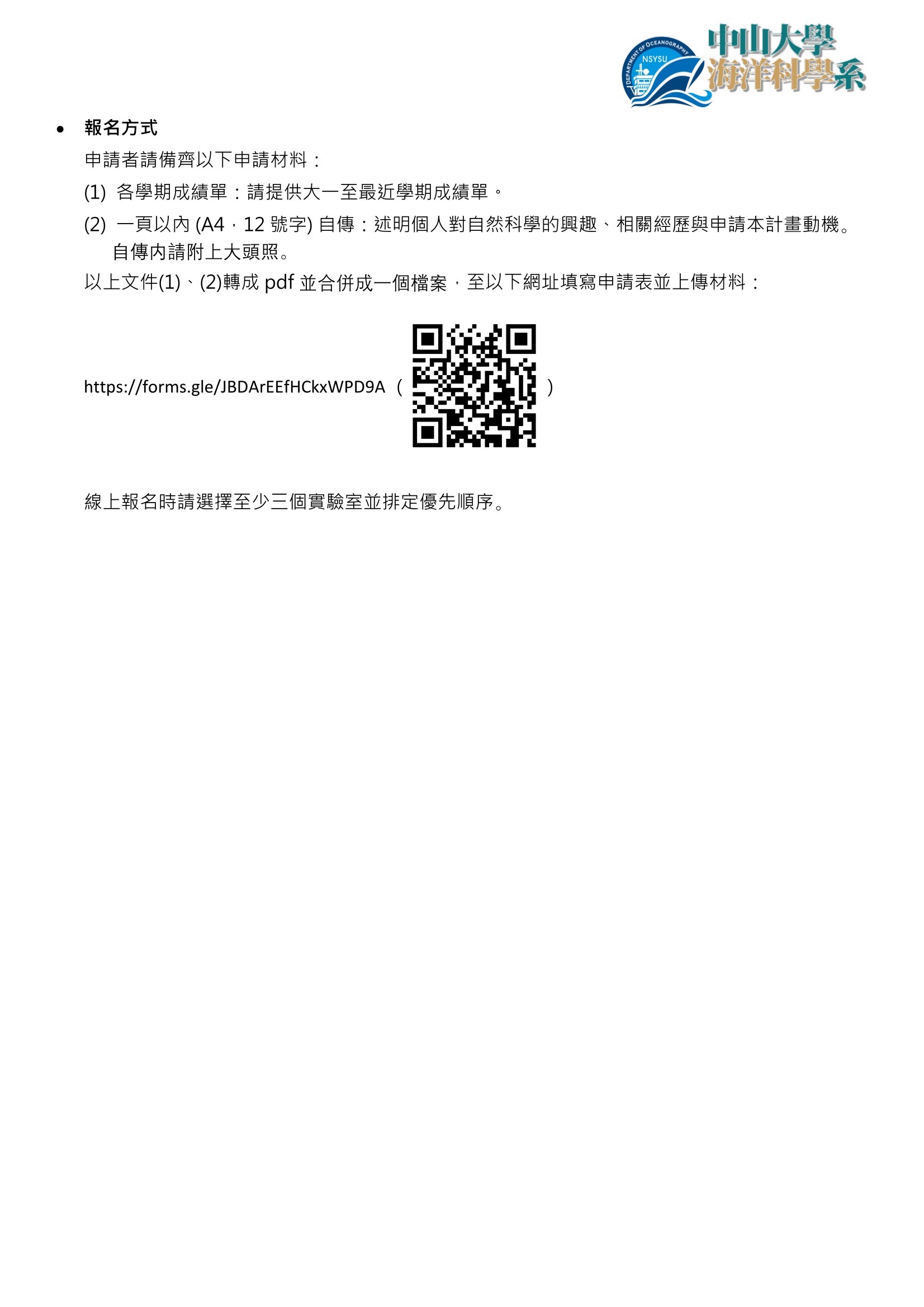 DEPARTMENT OF OCEANOGRAPHY NSYSU
中山大學
海洋科學系

• 報名方式

申請者請備齊以下申請材料：

(1) 各學期成績單：請提供大一至最近學期成績單。

(2) 一頁以內 (A4，12 號字) 自傳：述明個人對自然科學的興趣、相關經歷與申請本計畫動機。自傳內請附上大頭照。

以上文件(1)、(2)轉成 pdf 並合併成一個檔案，至以下網址填寫申請表並上傳材料：

https://forms.gle/JBDArEEfHCkxWPD9A（ ）

線上報名時請選擇至少三個實驗室並排定優先順序。